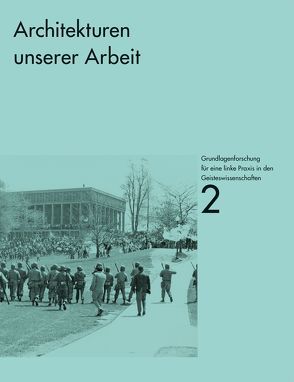 Architekturen unserer Arbeit

Grundlagenforschung für eine linke Praxis in den Geisteswissenschaften

2